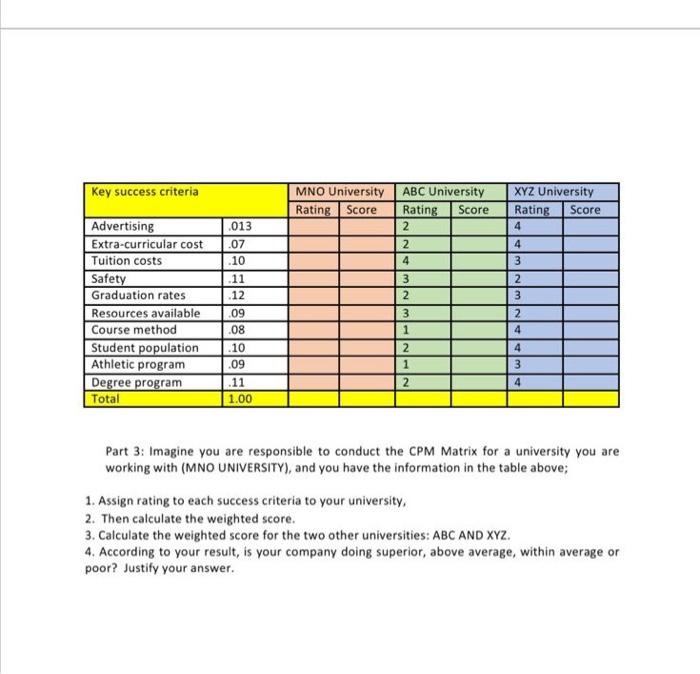 | Key success criteria | | MNO University | | ABC University | | XYZ University | |
|---|---|---|---|---|---|---|---|
| | | Rating | Score | Rating | Score | Rating | Score |
| Advertising | .013 | | | 2 | | 4 | |
| Extra-curricular cost | .07 | | | 2 | | 4 | |
| Tuition costs | .10 | | | 4 | | 3 | |
| Safety | .11 | | | 3 | | 2 | |
| Graduation rates | .12 | | | 2 | | 3 | |
| Resources available | .09 | | | 3 | | 2 | |
| Course method | .08 | | | 1 | | 4 | |
| Student population | .10 | | | 2 | | 4 | |
| Athletic program | .09 | | | 1 | | 3 | |
| Degree program | .11 | | | 2 | | 4 | |
| Total | 1.00 | | | | | | |

Part 3: Imagine you are responsible to conduct the CPM Matrix for a university you are working with (MNO UNIVERSITY), and you have the information in the table above;

1. Assign rating to each success criteria to your university,
2. Then calculate the weighted score.
3. Calculate the weighted score for the two other universities: ABC AND XYZ.
4. According to your result, is your company doing superior, above average, within average or poor? Justify your answer.